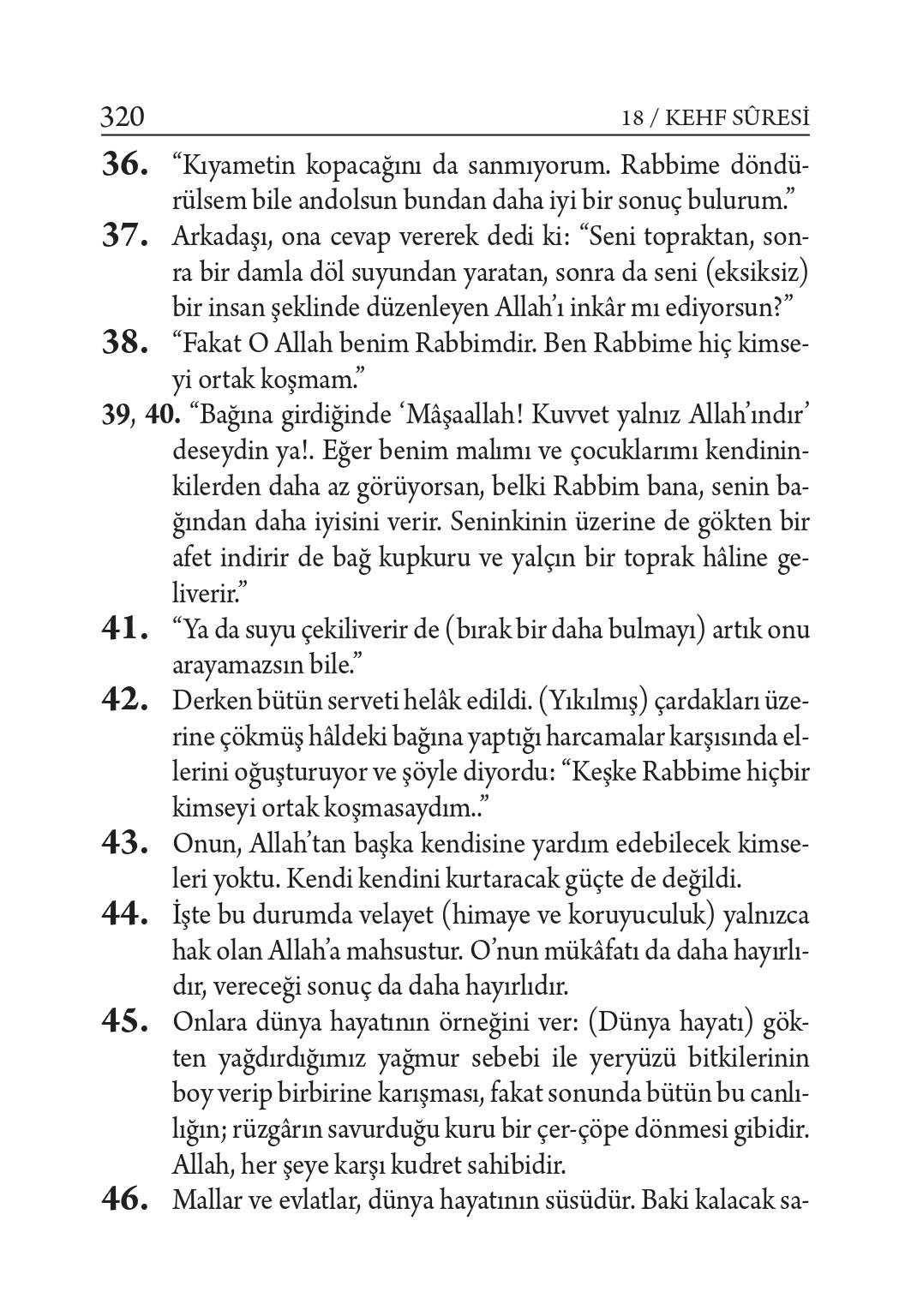 320 18 / KEHF SÛRESİ

36. “Kıyametin kopacağını da sanmıyorum. Rabbime döndürülsem bile andolsun bundan daha iyi bir sonuç bulurum.”

37. Arkadaşı, ona cevap vererek dedi ki: “Seni topraktan, sonra bir damla döl suyundan yaratan, sonra da seni (eksiksiz) bir insan şeklinde düzenleyen Allah’ı inkâr mı ediyorsun?”

38. “Fakat O Allah benim Rabbimdir. Ben Rabbime hiç kimseyi ortak koşmam.”

39, 40. “Bağına girdiğinde ‘Mâşaallah! Kuvvet yalnız Allah’ındır’ deseydin ya!. Eğer benim malımı ve çocuklarımı kendininkilerden daha az görüyorsan, belki Rabbim bana, senin bağından daha iyisini verir. Seninkinin üzerine de gökten bir afet indirir de bağ kupkuru ve yalçın bir toprak hâline geliverir.”

41. “Ya da suyu çekiliverir de (bırak bir daha bulmayı) artık onu arayamazsın bile.”

42. Derken bütün serveti helâk edildi. (Yıkılmış) çardakları üzerine çökmüş hâldeki bağına yaptığı harcamalar karşısında ellerini oğuşturuyor ve şöyle diyordu: “Keşke Rabbime hiçbir kimseyi ortak koşmasaydım..”

43. Onun, Allah’tan başka kendisine yardım edebilecek kimseleri yoktu. Kendi kendini kurtaracak güçte de değildi.

44. İşte bu durumda velayet (himaye ve koruyuculuk) yalnızca hak olan Allah’a mahsustur. O’nun mükâfatı da daha hayırlıdır, vereceği sonuç da daha hayırlıdır.

45. Onlara dünya hayatının örneğini ver: (Dünya hayatı) gökten yağdırdığımız yağmur sebebi ile yeryüzü bitkilerinin boy verip birbirine karışması, fakat sonunda bütün bu canlılığın; rüzgârın savurduğu kuru bir çer-çöpe dönmesi gibidir. Allah, her şeye karşı kudret sahibidir.

46. Mallar ve evlatlar, dünya hayatının süsüdür. Baki kalacak sa-